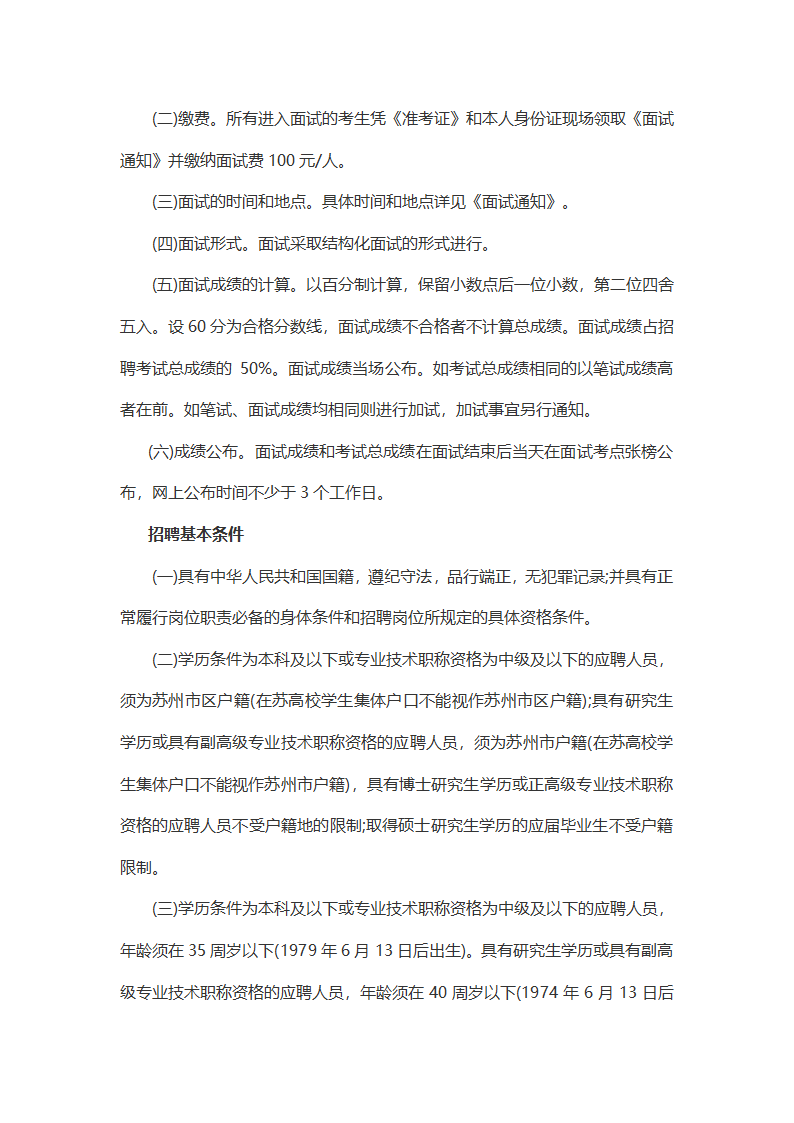 (二)缴费。所有进入面试的考生凭《准考证》和本人身份证现场领取《面试通知》并缴纳面试费 100 元/人。

(三)面试的时间和地点。具体时间和地点详见《面试通知》。

(四)面试形式。面试采取结构化面试的形式进行。

(五)面试成绩的计算。以百分制计算，保留小数点后一位小数，第二位四舍五入。设 60 分为合格分数线，面试成绩不合格者不计算总成绩。面试成绩占招聘考试总成绩的 50%。面试成绩当场公布。如考试总成绩相同的以笔试成绩高者在前。如笔试、面试成绩均相同则进行加试，加试事宜另行通知。

(六)成绩公布。面试成绩和考试总成绩在面试结束后当天在面试考点张榜公布，网上公布时间不少于 3 个工作日。

招聘基本条件

(一)具有中华人民共和国国籍，遵纪守法，品行端正，无犯罪记录;并具有正常履行岗位职责必备的身体条件和招聘岗位所规定的具体资格条件。

(二)学历条件为本科及以下或专业技术职称资格为中级及以下的应聘人员，须为苏州市区户籍(在苏高校学生集体户口不能视作苏州市区户籍);具有研究生学历或具有副高级专业技术职称资格的应聘人员，须为苏州市户籍(在苏高校学生集体户口不能视作苏州市户籍)，具有博士研究生学历或正高级专业技术职称资格的应聘人员不受户籍地的限制;取得硕士研究生学历的应届毕业生不受户籍限制。

(三)学历条件为本科及以下或专业技术职称资格为中级及以下的应聘人员，年龄须在 35 周岁以下(1979 年 6 月 13 日后出生)。具有研究生学历或具有副高级专业技术职称资格的应聘人员，年龄须在 40 周岁以下(1974 年 6 月 13 日后